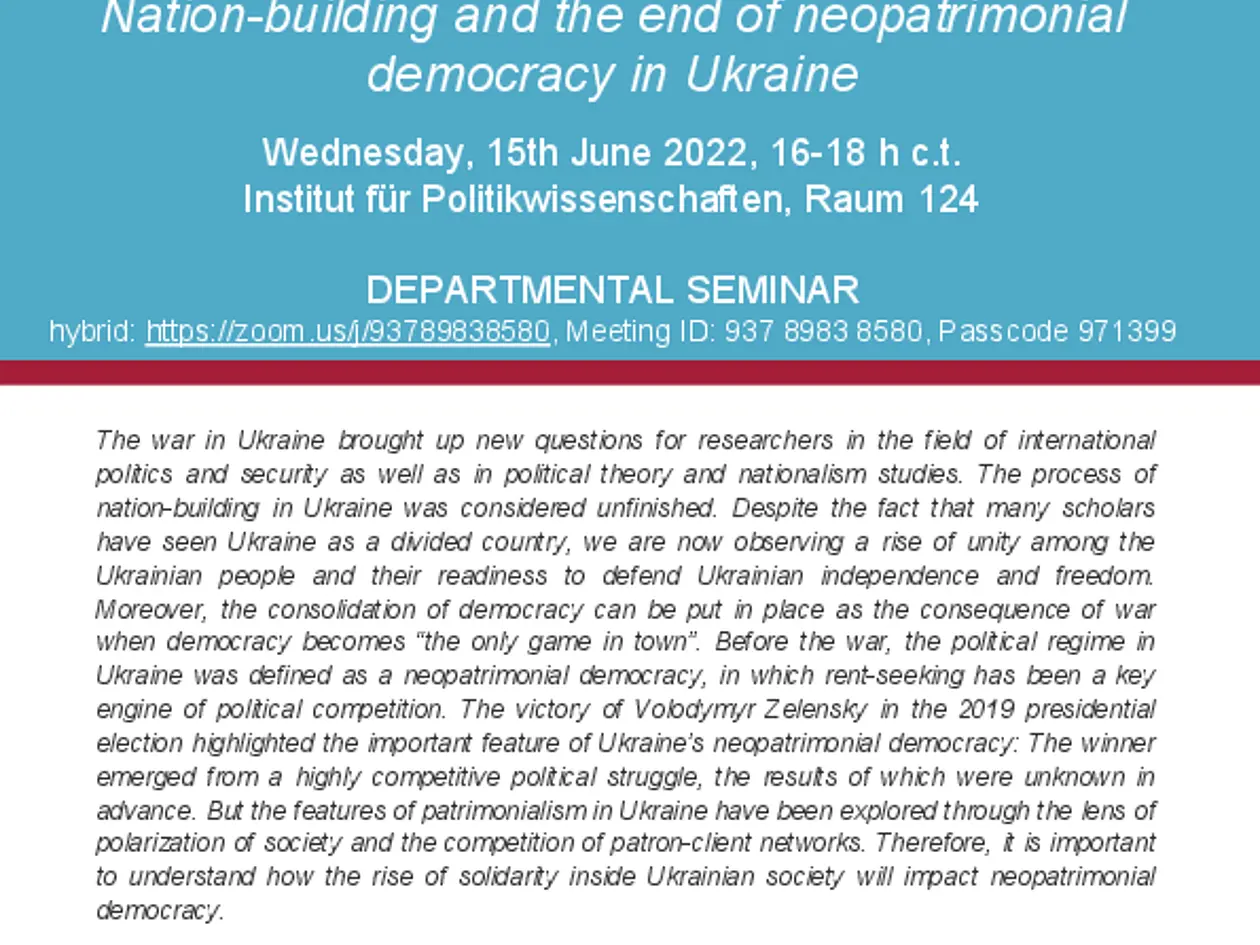 Nation-building and the end of neopatrimonial democracy in Ukraine

Wednesday, 15th June 2022, 16-18 h c.t.
Institut für Politikwissenschaften, Raum 124

DEPARTMENTAL SEMINAR
hybrid: https://zoom.us/j/93789838580, Meeting ID: 937 8983 8580, Passcode 971399

The war in Ukraine brought up new questions for researchers in the field of international politics and security as well as in political theory and nationalism studies. The process of nation-building in Ukraine was considered unfinished. Despite the fact that many scholars have seen Ukraine as a divided country, we are now observing a rise of unity among the Ukrainian people and their readiness to defend Ukrainian independence and freedom. Moreover, the consolidation of democracy can be put in place as the consequence of war when democracy becomes "the only game in town". Before the war, the political regime in Ukraine was defined as a neopatrimonial democracy, in which rent-seeking has been a key engine of political competition. The victory of Volodymyr Zelensky in the 2019 presidential election highlighted the important feature of Ukraine's neopatrimonial democracy: The winner emerged from a highly competitive political struggle, the results of which were unknown in advance. But the features of patrimonialism in Ukraine have been explored through the lens of polarization of society and the competition of patron-client networks. Therefore, it is important to understand how the rise of solidarity inside Ukrainian society will impact neopatrimonial democracy.